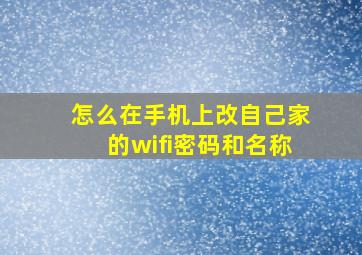 怎么在手机上改自己家的wifi密码和名称